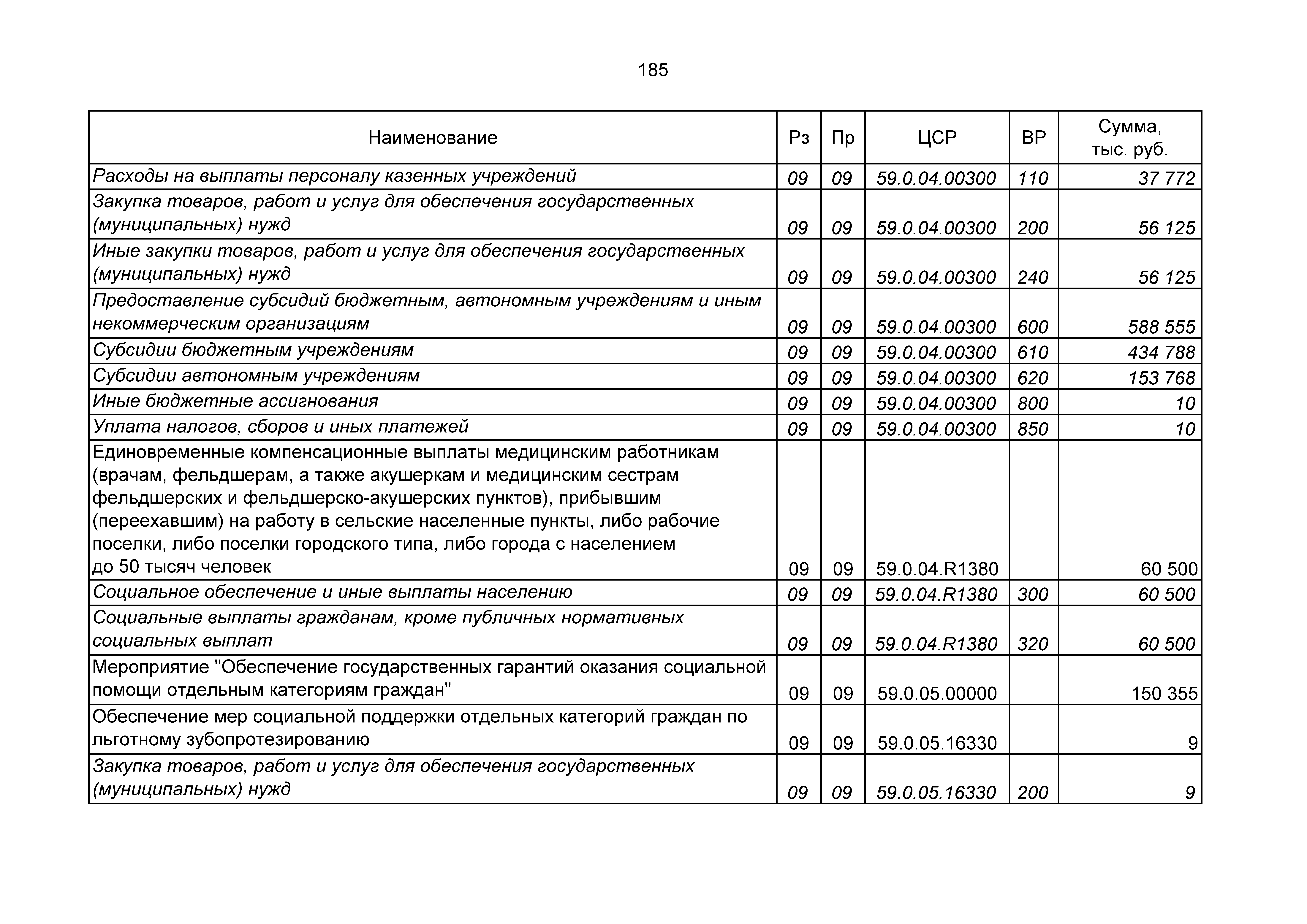 185

| Наименование | Рз | Пр | ЦСР | ВР | Сумма, тыс. руб. |
|---|---|---|---|---|---|
| Расходы на выплаты персоналу казенных учреждений | 09 | 09 | 59.0.04.00300 | 110 | 37 772 |
| Закупка товаров, работ и услуг для обеспечения государственных (муниципальных) нужд | 09 | 09 | 59.0.04.00300 | 200 | 56 125 |
| Иные закупки товаров, работ и услуг для обеспечения государственных (муниципальных) нужд | 09 | 09 | 59.0.04.00300 | 240 | 56 125 |
| Предоставление субсидий бюджетным, автономным учреждениям и иным некоммерческим организациям | 09 | 09 | 59.0.04.00300 | 600 | 588 555 |
| Субсидии бюджетным учреждениям | 09 | 09 | 59.0.04.00300 | 610 | 434 788 |
| Субсидии автономным учреждениям | 09 | 09 | 59.0.04.00300 | 620 | 153 768 |
| Иные бюджетные ассигнования | 09 | 09 | 59.0.04.00300 | 800 | 10 |
| Уплата налогов, сборов и иных платежей | 09 | 09 | 59.0.04.00300 | 850 | 10 |
| Единовременные компенсационные выплаты медицинским работникам (врачам, фельдшерам, а также акушеркам и медицинским сестрам фельдшерских и фельдшерско-акушерских пунктов), прибывшим (переехавшим) на работу в сельские населенные пункты, либо рабочие поселки, либо поселки городского типа, либо города с населением до 50 тысяч человек | 09 | 09 | 59.0.04.R1380 | | 60 500 |
| Социальное обеспечение и иные выплаты населению | 09 | 09 | 59.0.04.R1380 | 300 | 60 500 |
| Социальные выплаты гражданам, кроме публичных нормативных социальных выплат | 09 | 09 | 59.0.04.R1380 | 320 | 60 500 |
| Мероприятие "Обеспечение государственных гарантий оказания социальной помощи отдельным категориям граждан" | 09 | 09 | 59.0.05.00000 | | 150 355 |
| Обеспечение мер социальной поддержки отдельных категорий граждан по льготному зубопротезированию | 09 | 09 | 59.0.05.16330 | | 9 |
| Закупка товаров, работ и услуг для обеспечения государственных (муниципальных) нужд | 09 | 09 | 59.0.05.16330 | 200 | 9 |